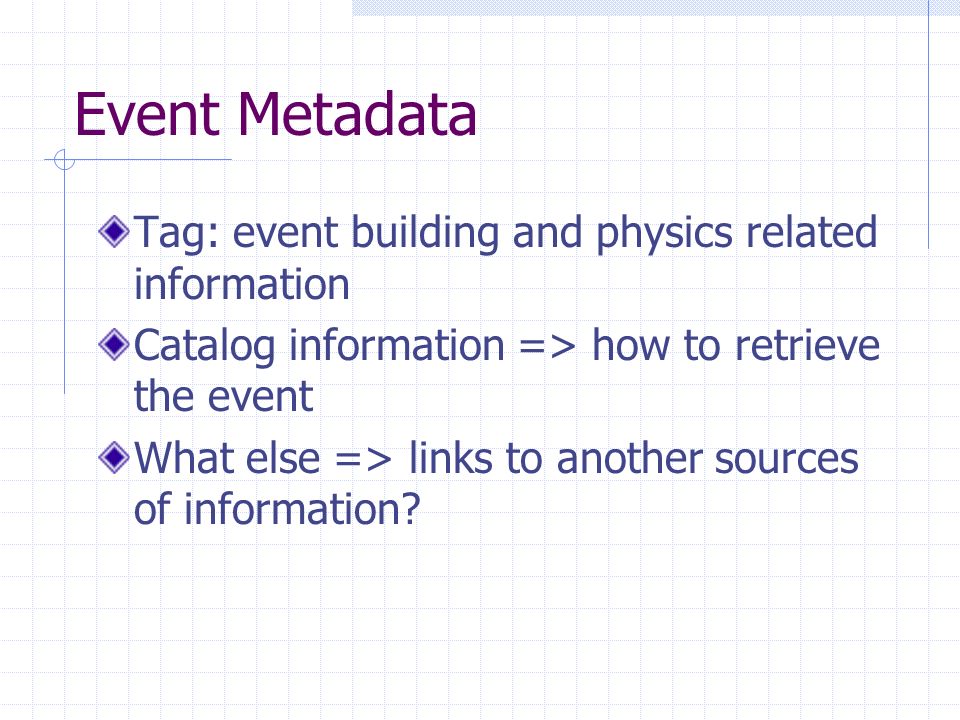 Event Metadata

Tag: event building and physics related information

Catalog information => how to retrieve the event

What else => links to another sources of information?